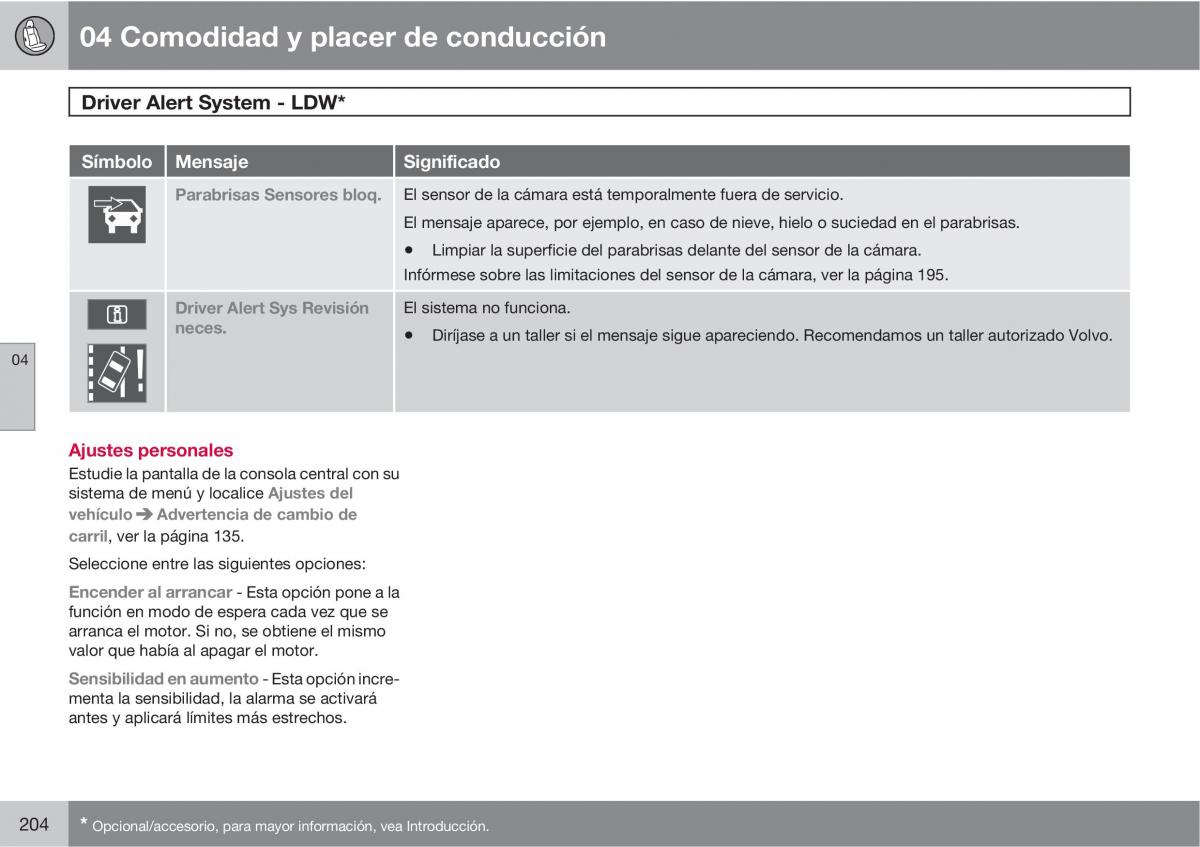 04 Comodidad y placer de conducción

Driver Alert System - LDW*

| Símbolo | Mensaje | Significado |
|---|---|---|
| | Parabrisas Sensores bloq. | El sensor de la cámara está temporalmente fuera de servicio. El mensaje aparece, por ejemplo, en caso de nieve, hielo o suciedad en el parabrisas. • Limpiar la superficie del parabrisas delante del sensor de la cámara. Infórmese sobre las limitaciones del sensor de la cámara, ver la página 195. |
| | Driver Alert Sys Revisión neces. | El sistema no funciona. • Diríjase a un taller si el mensaje sigue apareciendo. Recomendamos un taller autorizado Volvo. |

04

Ajustes personales
Estudie la pantalla de la consola central con su sistema de menú y localice Ajustes del vehículo ➔ Advertencia de cambio de carril, ver la página 135.

Seleccione entre las siguientes opciones:

Encender al arrancar - Esta opción pone a la función en modo de espera cada vez que se arranca el motor. Si no, se obtiene el mismo valor que había al apagar el motor.

Sensibilidad en aumento - Esta opción incrementa la sensibilidad, la alarma se activará antes y aplicará límites más estrechos.

204

* Opcional/accesorio, para mayor información, vea Introducción.